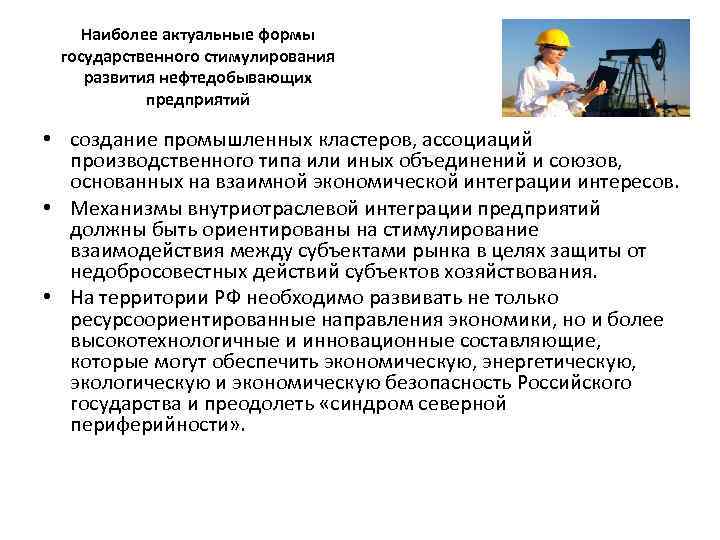 Наиболее актуальные формы государственного стимулирования развития нефтедобывающих предприятий

• создание промышленных кластеров, ассоциаций производственного типа или иных объединений и союзов, основанных на взаимной экономической интеграции интересов.
• Механизмы внутриотраслевой интеграции предприятий должны быть ориентированы на стимулирование взаимодействия между субъектами рынка в целях защиты от недобросовестных действий субъектов хозяйствования.
• На территории РФ необходимо развивать не только ресурсоориентированные направления экономики, но и более высокотехнологичные и инновационные составляющие, которые могут обеспечить экономическую, энергетическую, экологическую и экономическую безопасность Российского государства и преодолеть «синдром северной периферийности».